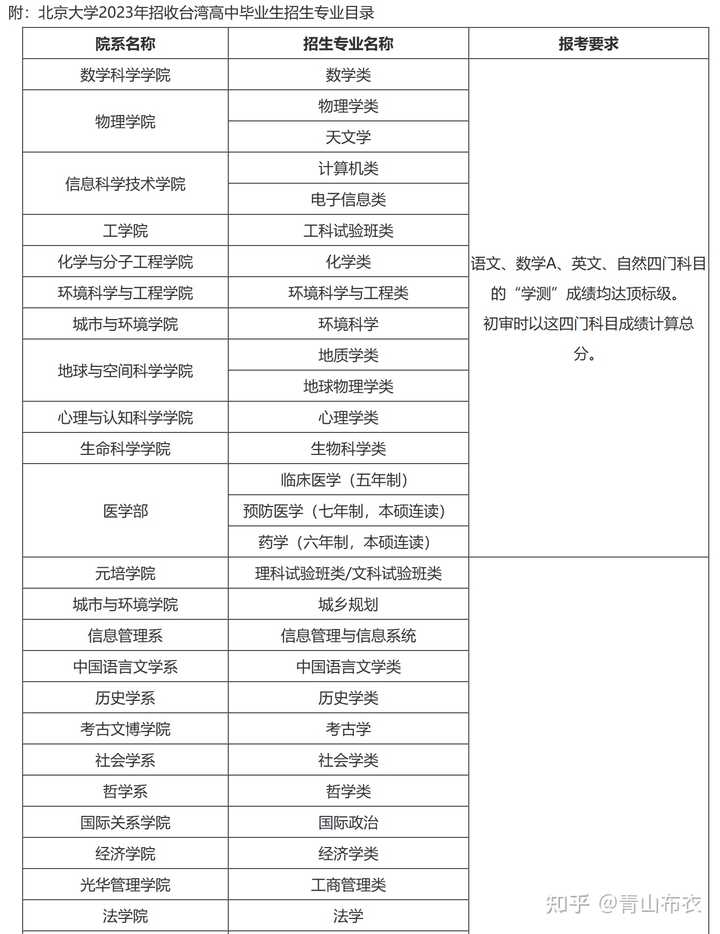 附：北京大学2023年招收台湾高中毕业生招生专业目录

| 院系名称 | 招生专业名称 | 报考要求 |
|---|---|---|
| 数学科学学院 | 数学类 | 语文、数学A、英文、自然四门科目的“学测”成绩均达顶标级。初审时以这四门科目成绩计算总分。 |
| 物理学院 | 物理学类 | |
| | 天文学 | |
| 信息科学技术学院 | 计算机类 | |
| | 电子信息类 | |
| 工学院 | 工科试验班类 | |
| 化学与分子工程学院 | 化学类 | |
| 环境科学与工程学院 | 环境科学与工程类 | |
| 城市与环境学院 | 环境科学 | |
| 地球与空间科学学院 | 地质学类 | |
| | 地球物理学类 | |
| 心理与认知科学学院 | 心理学类 | |
| 生命科学学院 | 生物科学类 | |
| 医学部 | 临床医学（五年制） | |
| | 预防医学（七年制，本硕连读） | |
| | 药学（六年制，本硕连读） | |
| 元培学院 | 理科试验班类/文科试验班类 | |
| 城市与环境学院 | 城乡规划 | |
| 信息管理系 | 信息管理与信息系统 | |
| 中国语言文学系 | 中国语言文学类 | |
| 历史学系 | 历史学类 | |
| 考古文博学院 | 考古学 | |
| 社会学系 | 社会学类 | |
| 哲学系 | 哲学类 | |
| 国际关系学院 | 国际政治 | |
| 经济学院 | 经济学类 | |
| 光华管理学院 | 工商管理类 | |
| 法学院 | 法学 | |

知乎 @青山布衣